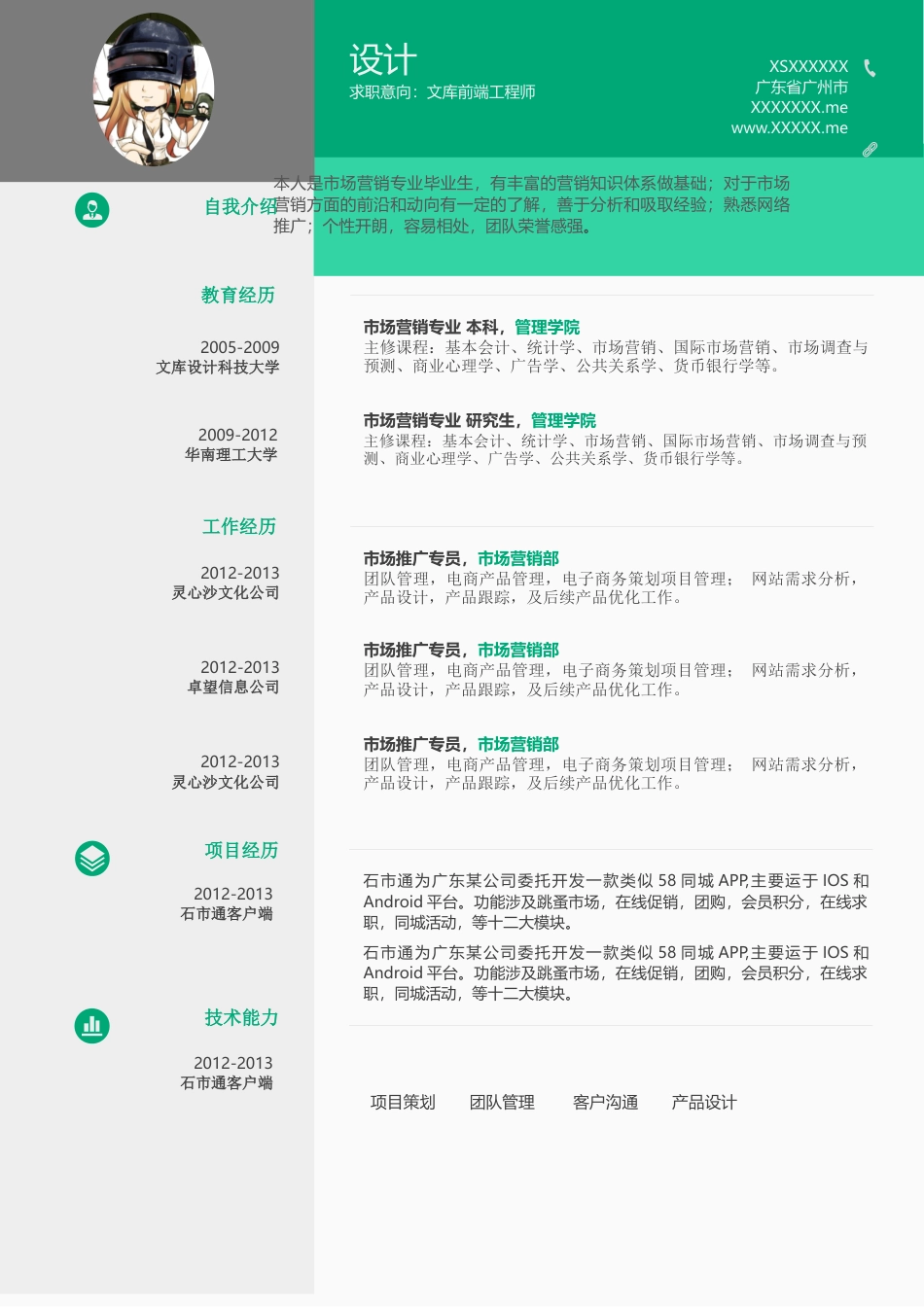 设计
求职意向：文库前端工程师

XSXXXXXX
广东省广州市
XXXXXXX.me
www.XXXXX.me

自我介绍

本人是市场营销专业毕业生，有丰富的营销知识体系做基础；对于市场营销方面的前沿和动向有一定的了解，善于分析和吸取经验；熟悉网络推广；个性开朗，容易相处，团队荣誉感强。

教育经历

2005-2009
文库设计科技大学

市场营销专业 本科，管理学院
主修课程：基本会计、统计学、市场营销、国际市场营销、市场调查与预测、商业心理学、广告学、公共关系学、货币银行学等。

2009-2012
华南理工大学

市场营销专业 研究生，管理学院
主修课程：基本会计、统计学、市场营销、国际市场营销、市场调查与预测、商业心理学、广告学、公共关系学、货币银行学等。

工作经历

2012-2013
灵心沙文化公司

市场推广专员，市场营销部
团队管理，电商产品管理，电子商务策划项目管理； 网站需求分析，产品设计，产品跟踪，及后续产品优化工作。

2012-2013
卓望信息公司

市场推广专员，市场营销部
团队管理，电商产品管理，电子商务策划项目管理； 网站需求分析，产品设计，产品跟踪，及后续产品优化工作。

2012-2013
灵心沙文化公司

市场推广专员，市场营销部
团队管理，电商产品管理，电子商务策划项目管理； 网站需求分析，产品设计，产品跟踪，及后续产品优化工作。

项目经历

2012-2013
石市通客户端

石市通为广东某公司委托开发一款类似 58 同城 APP,主要运于 IOS 和 Android 平台。功能涉及跳蚤市场，在线促销，团购，会员积分，在线求职，同城活动，等十二大模块。

石市通为广东某公司委托开发一款类似 58 同城 APP,主要运于 IOS 和 Android 平台。功能涉及跳蚤市场，在线促销，团购，会员积分，在线求职，同城活动，等十二大模块。

技术能力

2012-2013
石市通客户端

项目策划 团队管理 客户沟通 产品设计